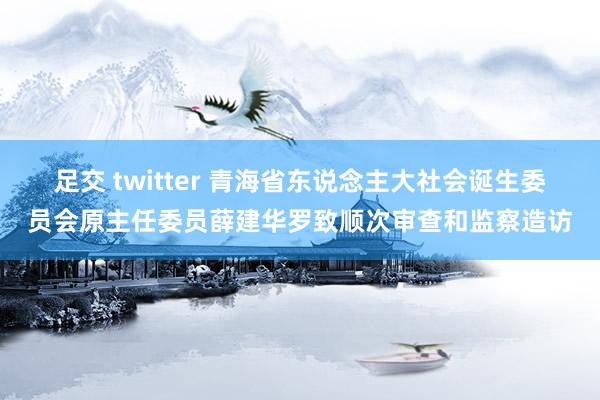 足交 twitter 青海省东说念主大社会诞生委员会原主任委员薛建华罗致顺次审查和监察造访